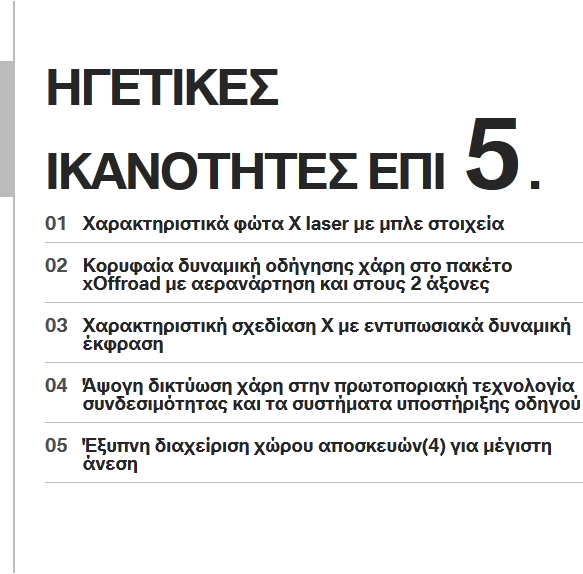 ΗΓΕΤΙΚΕΣ ΙΚΑΝΟΤΗΤΕΣ ΕΠΙ 5.

01 Χαρακτηριστικά φώτα X laser με μπλε στοιχεία

02 Κορυφαία δυναμική οδήγησης χάρη στο πακέτο xOffroad με αερανάρτηση και στους 2 άξονες

03 Χαρακτηριστική σχεδίαση X με εντυπωσιακά δυναμική έκφραση

04 Άψογη δικτύωση χάρη στην πρωτοποριακή τεχνολογία συνδεσιμότητας και τα συστήματα υποστήριξης οδηγού

05 Έξυπνη διαχείριση χώρου αποσκευών(4) για μέγιστη άνεση